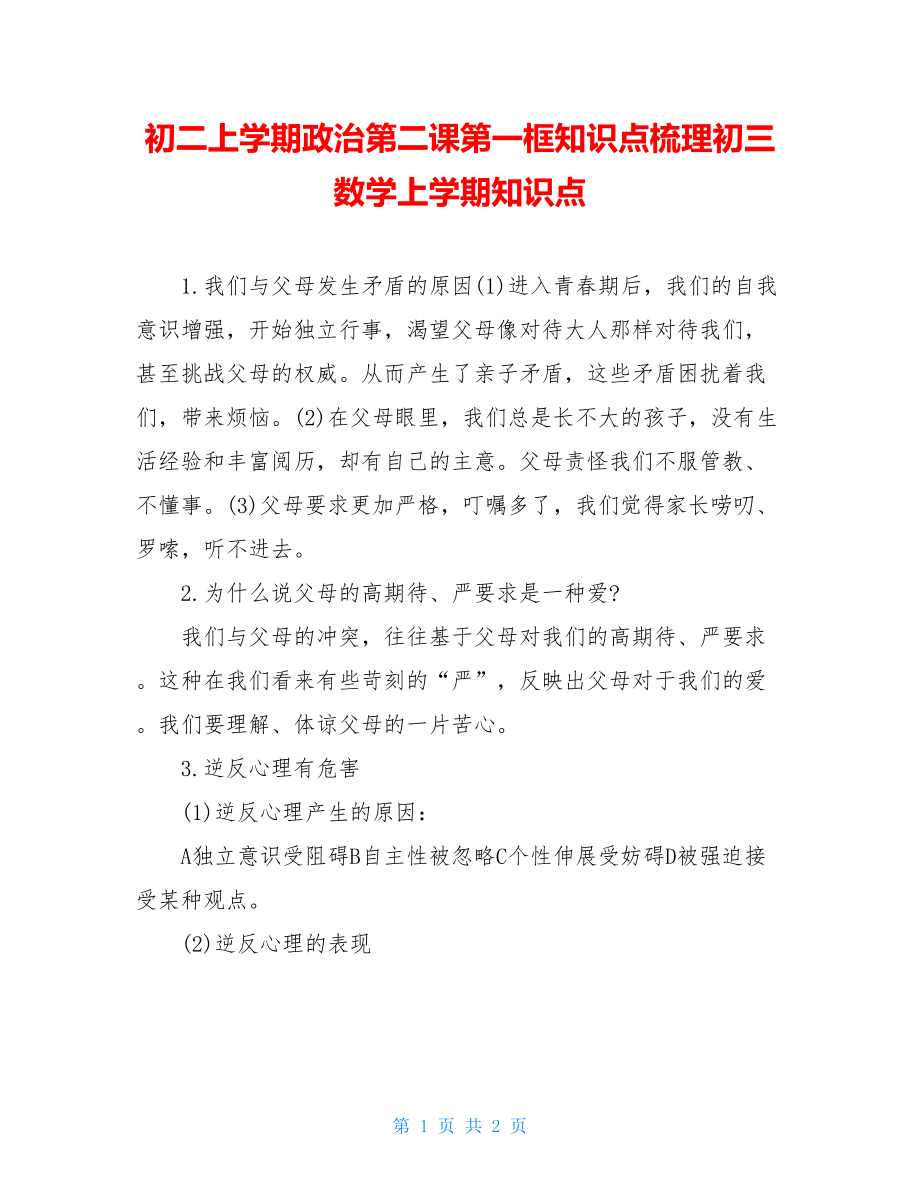 初二上学期政治第二课第一框知识点梳理初三数学上学期知识点

1.我们与父母发生矛盾的原因(1)进入青春期后，我们的自我意识增强，开始独立行事，渴望父母像对待大人那样对待我们，甚至挑战父母的权威。从而产生了亲子矛盾，这些矛盾困扰着我们，带来烦恼。(2)在父母眼里，我们总是长不大的孩子，没有生活经验和丰富阅历，却有自己的主意。父母责怪我们不服管教、不懂事。(3)父母要求更加严格，叮嘱多了，我们觉得家长唠叨、罗嗦，听不进去。

2.为什么说父母的高期待、严要求是一种爱?

我们与父母的冲突，往往基于父母对我们的高期待、严要求。这种在我们看来有些苛刻的“严”，反映出父母对于我们的爱。我们要理解、体谅父母的一片苦心。

3.逆反心理有危害

(1)逆反心理产生的原因：

A独立意识受阻碍B自主性被忽略C个性伸展受妨碍D被强迫接受某种观点。

(2)逆反心理的表现

第 1 页 共 2 页